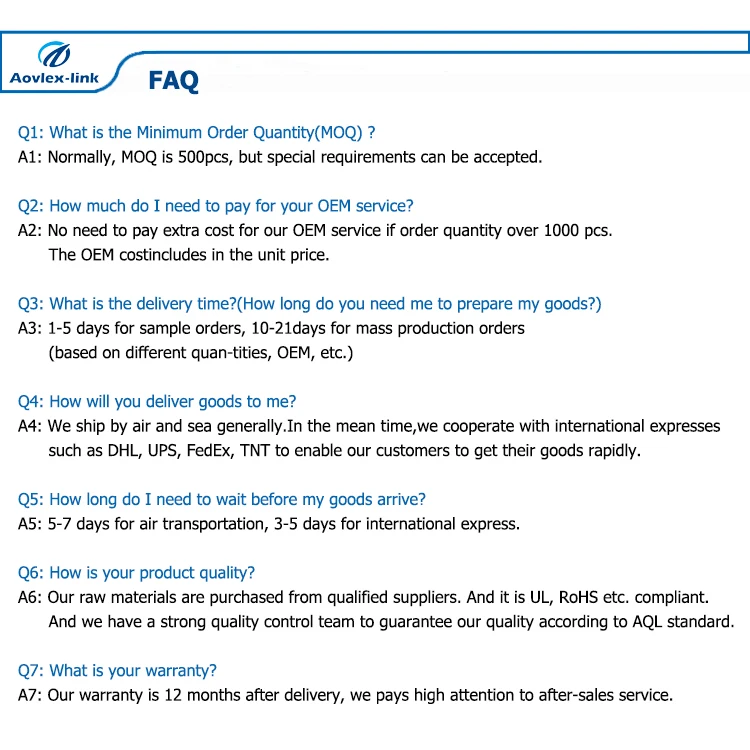 Aovlex-link

FAQ

Q1: What is the Minimum Order Quantity(MOQ) ?
A1: Normally, MOQ is 500pcs, but special requirements can be accepted.

Q2: How much do I need to pay for your OEM service?
A2: No need to pay extra cost for our OEM service if order quantity over 1000 pcs. The OEM costincludes in the unit price.

Q3: What is the delivery time?(How long do you need me to prepare my goods?)
A3: 1-5 days for sample orders, 10-21days for mass production orders (based on different quan-tities, OEM, etc.)

Q4: How will you deliver goods to me?
A4: We ship by air and sea generally.In the mean time,we cooperate with international expresses such as DHL, UPS, FedEx, TNT to enable our customers to get their goods rapidly.

Q5: How long do I need to wait before my goods arrive?
A5: 5-7 days for air transportation, 3-5 days for international express.

Q6: How is your product quality?
A6: Our raw materials are purchased from qualified suppliers. And it is UL, RoHS etc. compliant. And we have a strong quality control team to guarantee our quality according to AQL standard.

Q7: What is your warranty?
A7: Our warranty is 12 months after delivery, we pays high attention to after-sales service.